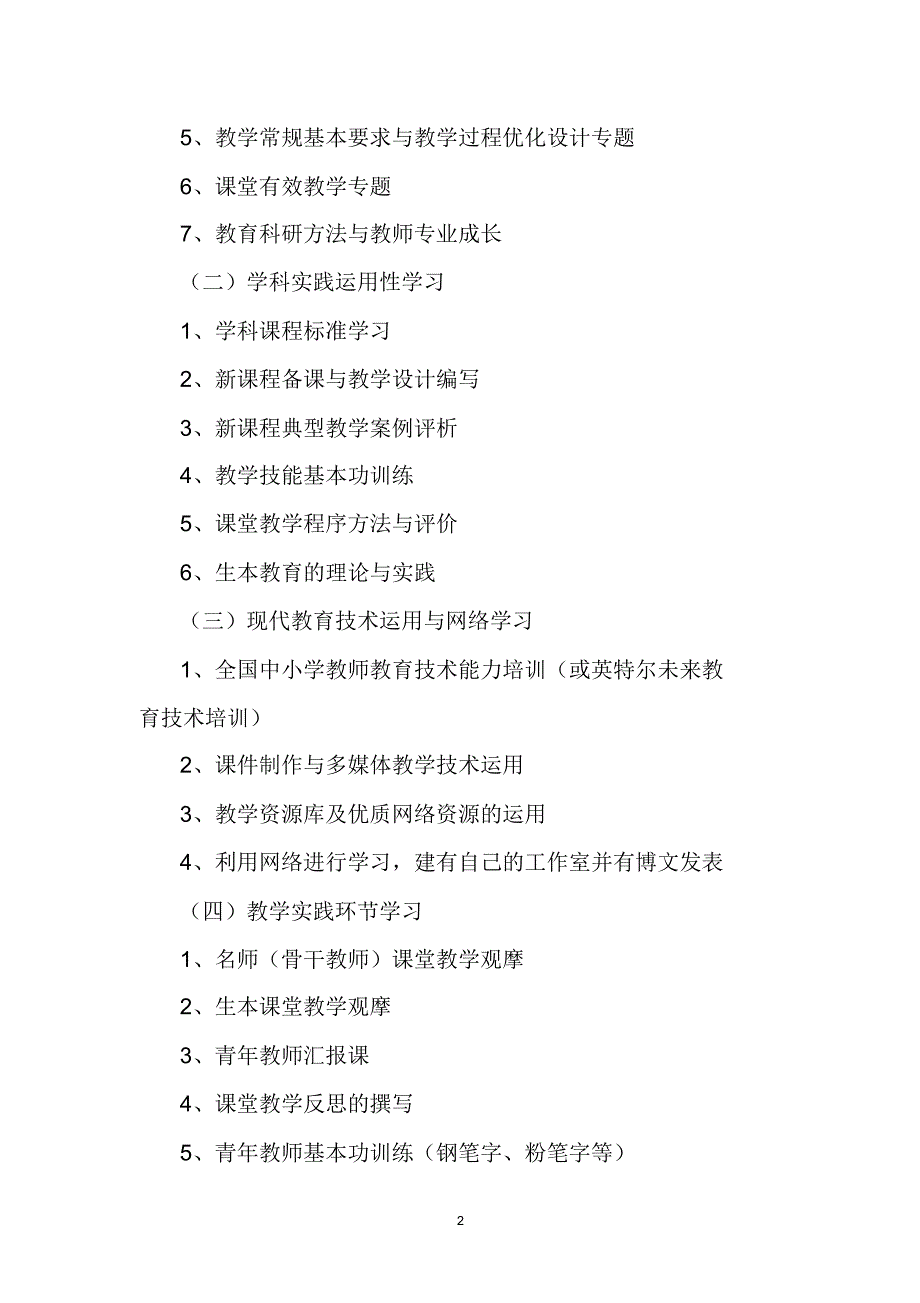 5、教学常规基本要求与教学过程优化设计专题

6、课堂有效教学专题

7、教育科研方法与教师专业成长

（二）学科实践运用性学习

1、学科课程标准学习

2、新课程备课与教学设计编写

3、新课程典型教学案例评析

4、教学技能基本功训练

5、课堂教学程序方法与评价

6、生本教育的理论与实践

（三）现代教育技术运用与网络学习

1、全国中小学教师教育技术能力培训（或英特尔未来教育技术培训）

2、课件制作与多媒体教学技术运用

3、教学资源库及优质网络资源的运用

4、利用网络进行学习，建有自己的工作室并有博文发表

（四）教学实践环节学习

1、名师（骨干教师）课堂教学观摩

2、生本课堂教学观摩

3、青年教师汇报课

4、课堂教学反思的撰写

5、青年教师基本功训练（钢笔字、粉笔字等）

2